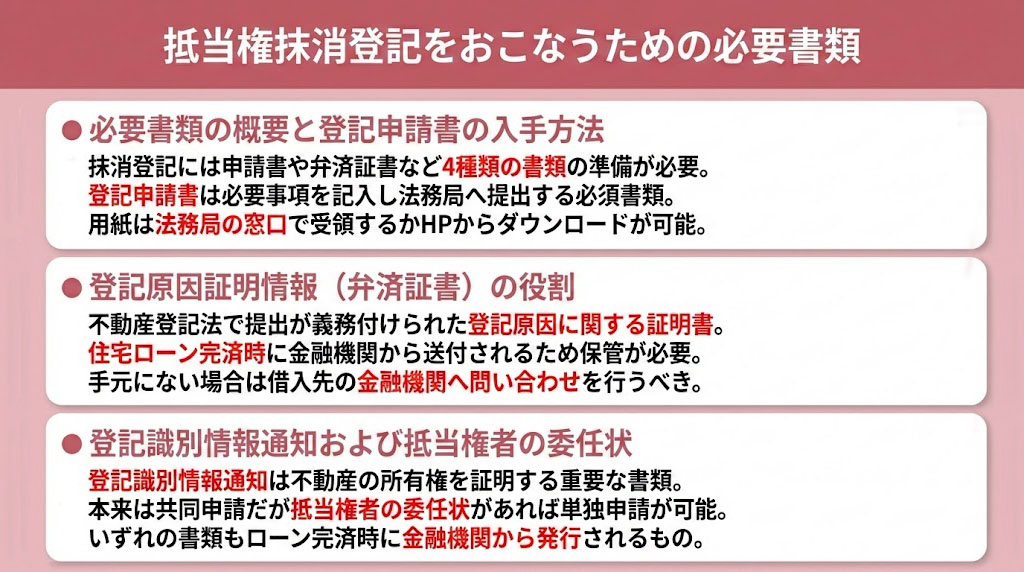 抵当権抹消登記をおこなうための必要書類

● 必要書類の概要と登記申請書の入手方法

抹消登記には申請書や弁済証書など4種類の書類の準備が必要。
登記申請書は必要事項を記入し法務局へ提出する必須書類。
用紙は法務局の窓口で受領するかHPからダウンロードが可能。

● 登記原因証明情報（弁済証書）の役割

不動産登記法で提出が義務付けられた登記原因に関する証明書。
住宅ローン完済時に金融機関から送付されるため保管が必要。
手元にない場合は借入先の金融機関へ問い合わせを行うべき。

● 登記識別情報通知および抵当権者の委任状

登記識別情報通知は不動産の所有権を証明する重要な書類。
本来は共同申請だが抵当権者の委任状があれば単独申請が可能。
いずれの書類もローン完済時に金融機関から発行されるもの。